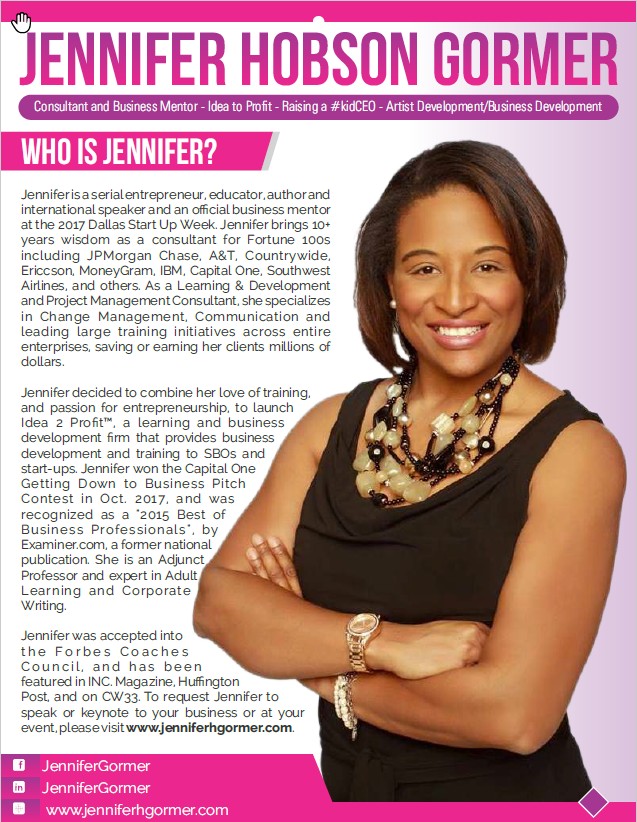 JENNIFER HOBSON GORMER

Consultant and Business Mentor - Idea to Profit - Raising a #kidCEO - Artist Development/Business Development

WHO IS JENNIFER?

Jennifer is a serial entrepreneur, educator, author and international speaker and an official business mentor at the 2017 Dallas Start Up Week. Jennifer brings 10+ years wisdom as a consultant for Fortune 100s including JPMorgan Chase, A&T, Countrywide, Ericcson, MoneyGram, IBM, Capital One, Southwest Airlines, and others. As a Learning & Development and Project Management Consultant, she specializes in Change Management, Communication and leading large training initiatives across entire enterprises, saving or earning her clients millions of dollars.

Jennifer decided to combine her love of training, and passion for entrepreneurship, to launch Idea 2 Profit™, a learning and business development firm that provides business development and training to SBOs and start-ups. Jennifer won the Capital One Getting Down to Business Pitch Contest in Oct. 2017, and was recognized as a "2015 Best of Business Professionals", by Examiner.com, a former national publication. She is an Adjunct Professor and expert in Adult Learning and Corporate Writing.

Jennifer was accepted into the Forbes Coaches Council, and has been featured in INC. Magazine, Huffington Post, and on CW33. To request Jennifer to speak or keynote to your business or at your event, please visit www.jenniferhgormer.com.

JenniferGormer
JenniferGormer
www.jenniferhgormer.com